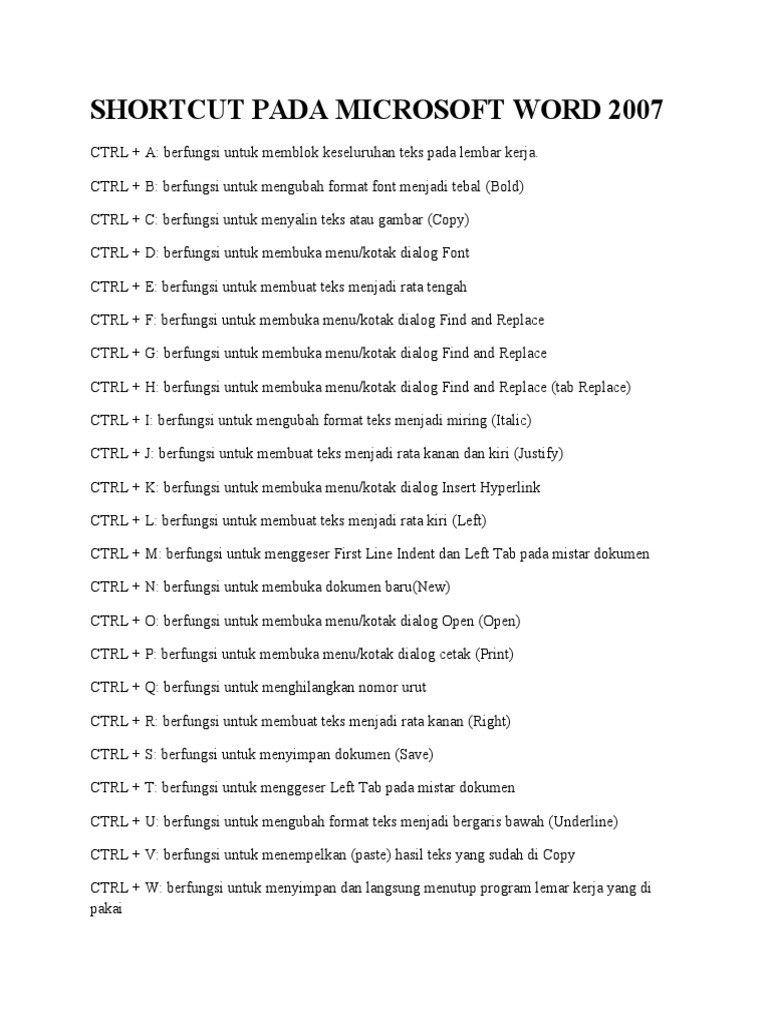 SHORTCUT PADA MICROSOFT WORD 2007

CTRL + A: berfungsi untuk memblok keseluruhan teks pada lembar kerja.

CTRL + B: berfungsi untuk mengubah format font menjadi tebal (Bold)

CTRL + C: berfungsi untuk menyalin teks atau gambar (Copy)

CTRL + D: berfungsi untuk membuka menu/kotak dialog Font

CTRL + E: berfungsi untuk membuat teks menjadi rata tengah

CTRL + F: berfungsi untuk membuka menu/kotak dialog Find and Replace

CTRL + G: berfungsi untuk membuka menu/kotak dialog Find and Replace

CTRL + H: berfungsi untuk membuka menu/kotak dialog Find and Replace (tab Replace)

CTRL + I: berfungsi untuk mengubah format teks menjadi miring (Italic)

CTRL + J: berfungsi untuk membuat teks menjadi rata kanan dan kiri (Justify)

CTRL + K: berfungsi untuk membuka menu/kotak dialog Insert Hyperlink

CTRL + L: berfungsi untuk membuat teks menjadi rata kiri (Left)

CTRL + M: berfungsi untuk menggeser First Line Indent dan Left Tab pada mistar dokumen

CTRL + N: berfungsi untuk membuka dokumen baru(New)

CTRL + O: berfungsi untuk membuka menu/kotak dialog Open (Open)

CTRL + P: berfungsi untuk membuka menu/kotak dialog cetak (Print)

CTRL + Q: berfungsi untuk menghilangkan nomor urut

CTRL + R: berfungsi untuk membuat teks menjadi rata kanan (Right)

CTRL + S: berfungsi untuk menyimpan dokumen (Save)

CTRL + T: berfungsi untuk menggeser Left Tab pada mistar dokumen

CTRL + U: berfungsi untuk mengubah format teks menjadi bergaris bawah (Underline)

CTRL + V: berfungsi untuk menempelkan (paste) hasil teks yang sudah di Copy

CTRL + W: berfungsi untuk menyimpan dan langsung menutup program lemar kerja yang di pakai